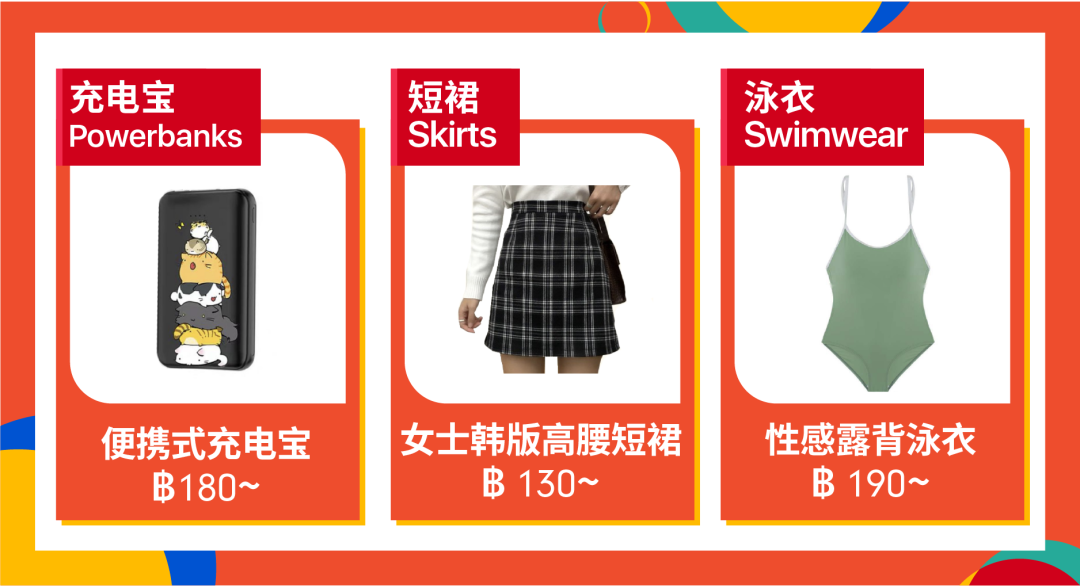 充电宝
Powerbanks

便携式充电宝
฿180~

短裙
Skirts

女士韩版高腰短裙
฿ 130~

泳衣
Swimwear

性感露背泳衣
฿ 190~